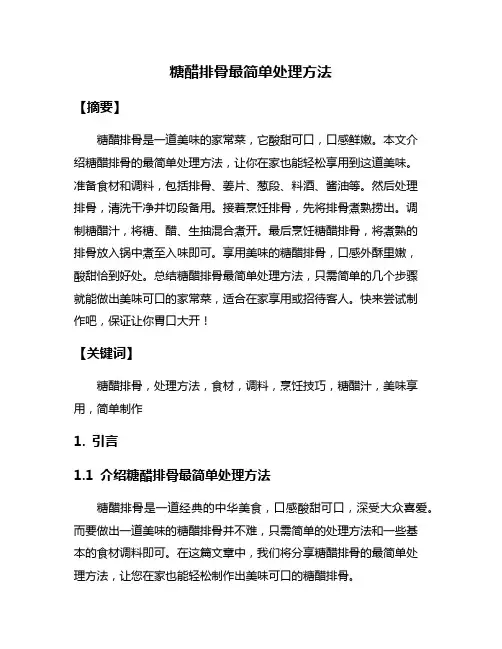 糖醋排骨最简单处理方法

【摘要】

糖醋排骨是一道美味的家常菜，它酸甜可口，口感鲜嫩。本文介绍糖醋排骨的最简单处理方法，让你在家也能轻松享用到这道美味。准备食材和调料，包括排骨、姜片、葱段、料酒、酱油等。然后处理排骨，清洗干净并切段备用。接着烹饪排骨，先将排骨煮熟捞出。调制糖醋汁，将糖、醋、生抽混合煮开。最后烹饪糖醋排骨，将煮熟的排骨放入锅中煮至入味即可。享用美味的糖醋排骨，口感外酥里嫩，酸甜恰到好处。总结糖醋排骨最简单处理方法，只需简单的几个步骤就能做出美味可口的家常菜，适合在家享用或招待客人。快来尝试制作吧，保证让你胃口大开！

【关键词】

糖醋排骨，处理方法，食材，调料，烹饪技巧，糖醋汁，美味享用，简单制作

1. 引言

1.1 介绍糖醋排骨最简单处理方法

糖醋排骨是一道经典的中华美食，口感酸甜可口，深受大众喜爱。而要做出一道美味的糖醋排骨并不难，只需简单的处理方法和一些基本的食材调料即可。在这篇文章中，我们将分享糖醋排骨的最简单处理方法，让您在家也能轻松制作出美味可口的糖醋排骨。